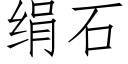 绢石